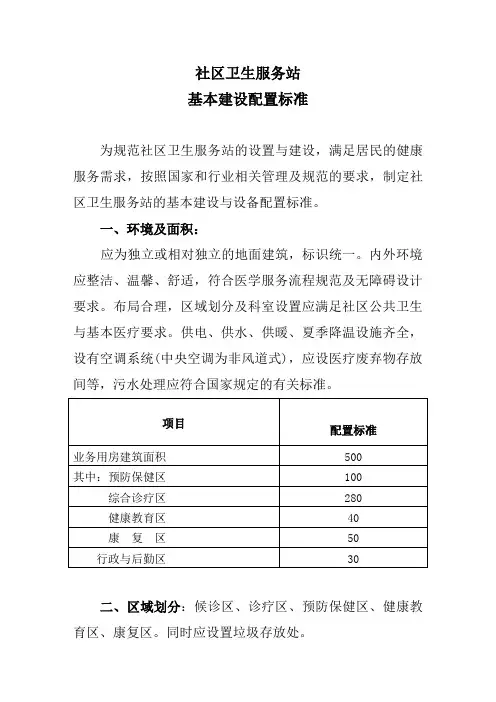 社区卫生服务站
基本建设配置标准

为规范社区卫生服务站的设置与建设，满足居民的健康服务需求，按照国家和行业相关管理及规范的要求，制定社区卫生服务站的基本建设与设备配置标准。

一、环境及面积：

应为独立或相对独立的地面建筑，标识统一。内外环境应整洁、温馨、舒适，符合医学服务流程规范及无障碍设计要求。布局合理，区域划分及科室设置应满足社区公共卫生与基本医疗要求。供电、供水、供暖、夏季降温设施齐全，设有空调系统(中央空调为非风道式)，应设医疗废弃物存放间等，污水处理应符合国家规定的有关标准。

| 项目 | 配置标准 |
|---|---|
| 业务用房建筑面积 | 500 |
| 其中：预防保健区 | 100 |
| 综合诊疗区 | 280 |
| 健康教育区 | 40 |
| 康　复　区 | 50 |
| 行政与后勤区 | 30 |

二、区域划分：候诊区、诊疗区、预防保健区、健康教育区、康复区。同时应设置垃圾存放处。